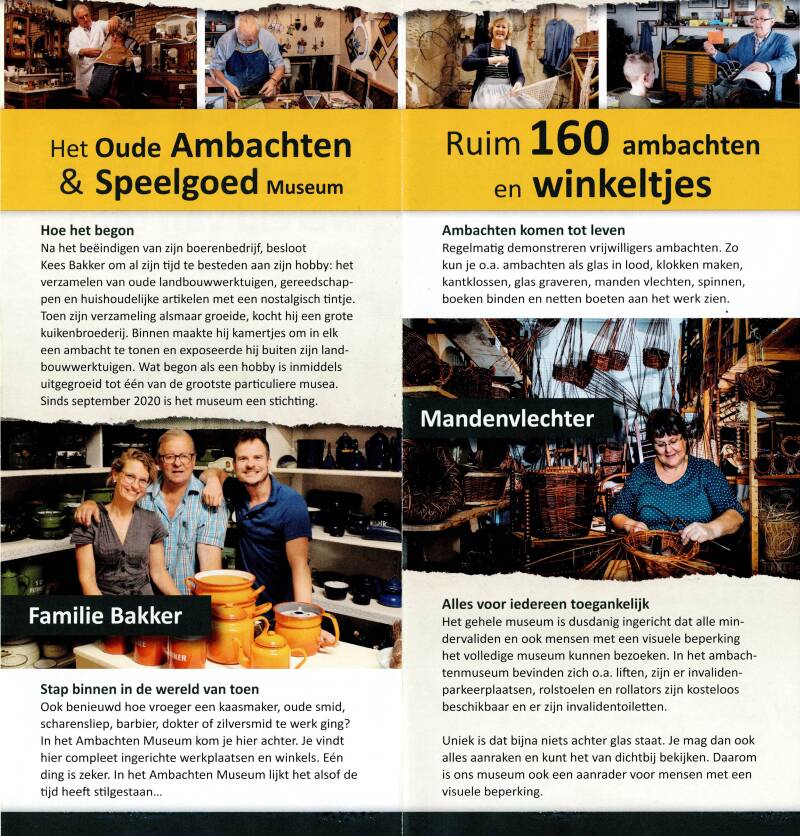 Het Oude Ambachten & Speelgoed Museum

Hoe het begon
Na het beëindigen van zijn boerenbedrijf, besloot Kees Bakker om al zijn tijd te besteden aan zijn hobby: het verzamelen van oude landbouwwerktuigen, gereedschappen en huishoudelijke artikelen met een nostalgisch tintje. Toen zijn verzameling alsmaar groeide, kocht hij een grote kuikenbroederij. Binnen maakte hij kamertjes om in elk een ambacht te tonen en exposeerde hij buiten zijn landbouwwerktuigen. Wat begon als een hobby is inmiddels uitgegroeid tot één van de grootste particuliere musea. Sinds september 2020 is het museum een stichting.

Familie Bakker

Stap binnen in de wereld van toen
Ook benieuwd hoe vroeger een kaasmaker, oude smid, scharensliep, barbier, dokter of zilversmid te werk ging? In het Ambachten Museum kom je hier achter. Je vindt hier compleet ingerichte werkplaatsen en winkels. Eén ding is zeker. In het Ambachten Museum lijkt het alsof de tijd heeft stilgestaan...

Ruim 160 ambachten en winkeltjes

Ambachten komen tot leven
Regelmatig demonstreren vrijwilligers ambachten. Zo kun je o.a. ambachten als glas in lood, klokken maken, kantklossen, glas graveren, manden vlechten, spinnen, boeken binden en netten boeten aan het werk zien.

Mandenvlechter

Alles voor iedereen toegankelijk
Het gehele museum is dusdanig ingericht dat alle mindervaliden en ook mensen met een visuele beperking het volledige museum kunnen bezoeken. In het ambachtenmuseum bevinden zich o.a. liften, zijn er invalidenparkeerplaatsen, rolstoelen en rollators zijn kosteloos beschikbaar en er zijn invalidentoiletten.

Uniek is dat bijna niets achter glas staat. Je mag dan ook alles aanraken en kunt het van dichtbij bekijken. Daarom is ons museum ook een aanrader voor mensen met een visuele beperking.